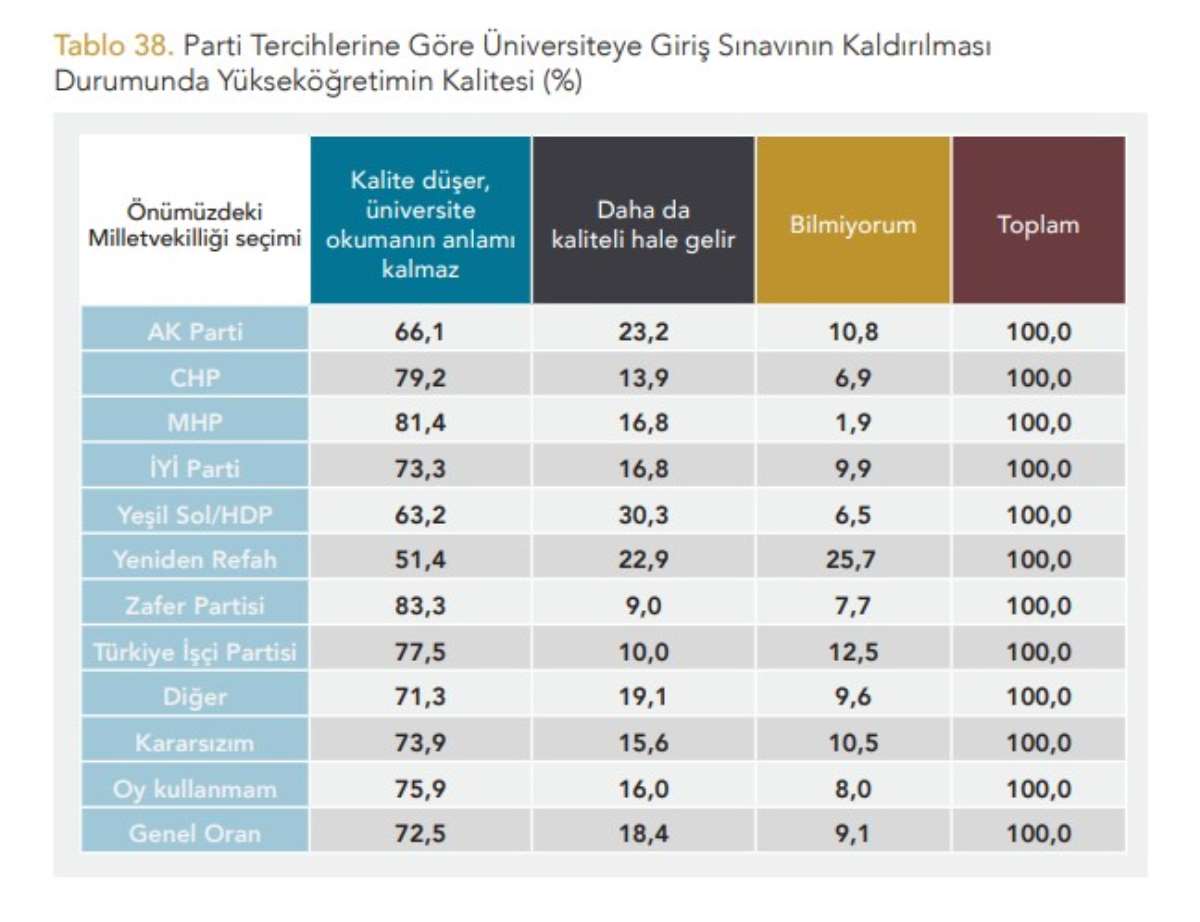 Tablo 38. Parti Tercihlerine Göre Üniversiteye Giriş Sınavının Kaldırılması Durumunda Yükseköğretimin Kalitesi (%)

| Önümüzdeki Milletvekilliği seçimi | Kalite düşer, üniversite okumanın anlamı kalmaz | Daha da kaliteli hale gelir | Bilmiyorum | Toplam |
|---|---|---|---|---|
| AK Parti | 66,1 | 23,2 | 10,8 | 100,0 |
| CHP | 79,2 | 13,9 | 6,9 | 100,0 |
| MHP | 81,4 | 16,8 | 1,9 | 100,0 |
| İYİ Parti | 73,3 | 16,8 | 9,9 | 100,0 |
| Yeşil Sol/HDP | 63,2 | 30,3 | 6,5 | 100,0 |
| Yeniden Refah | 51,4 | 22,9 | 25,7 | 100,0 |
| Zafer Partisi | 83,3 | 9,0 | 7,7 | 100,0 |
| Türkiye İşçi Partisi | 77,5 | 10,0 | 12,5 | 100,0 |
| Diğer | 71,3 | 19,1 | 9,6 | 100,0 |
| Kararsızım | 73,9 | 15,6 | 10,5 | 100,0 |
| Oy kullanmam | 75,9 | 16,0 | 8,0 | 100,0 |
| Genel Oran | 72,5 | 18,4 | 9,1 | 100,0 |